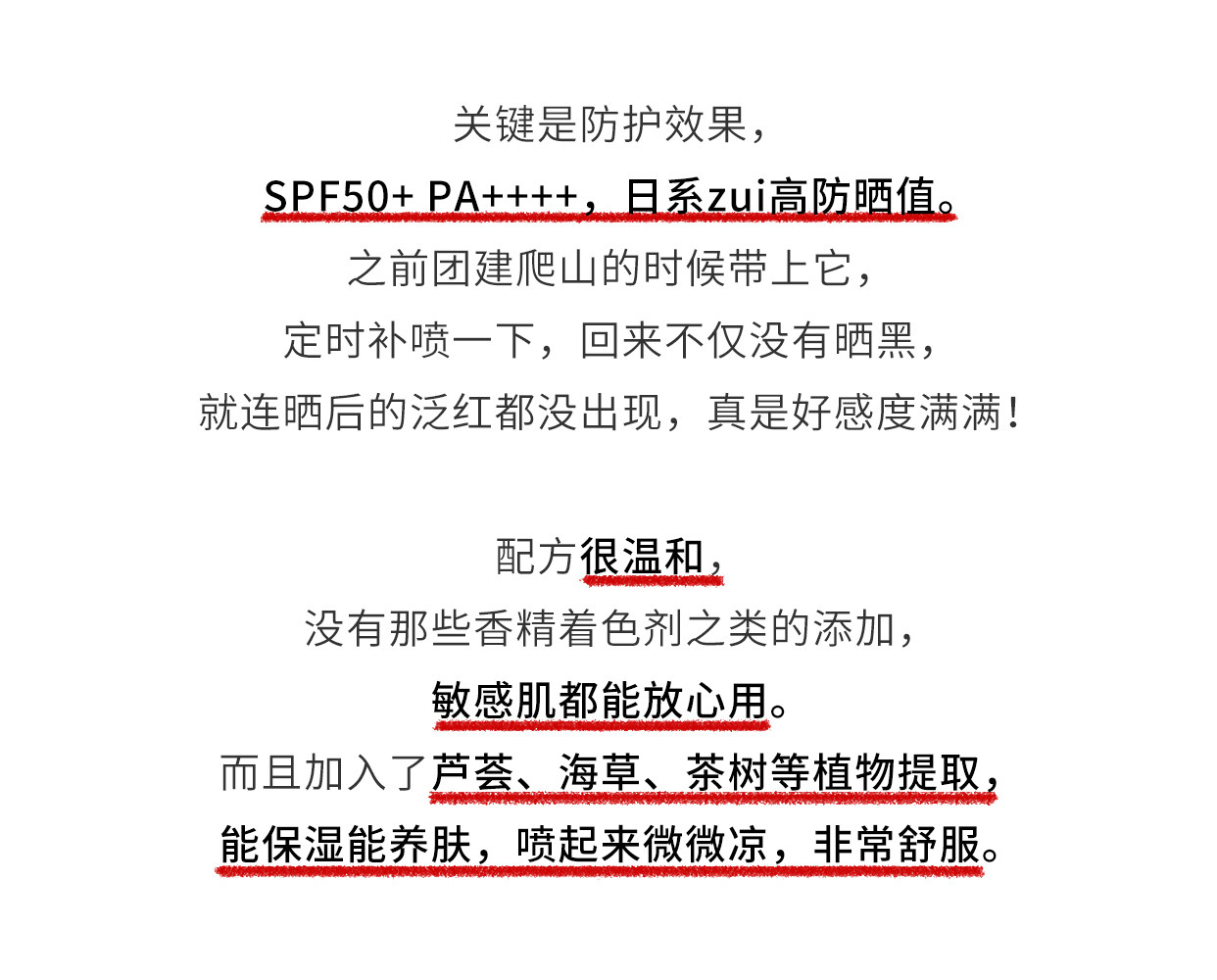 关键是防护效果，

SPF50+ PA++++，日系zui高防晒值。

之前团建爬山的时候带上它，

定时补喷一下，回来不仅没有晒黑，

就连晒后的泛红都没出现，真是好感度满满！

配方很温和，

没有那些香精着色剂之类的添加，

敏感肌都能放心用。

而且加入了芦荟、海草、茶树等植物提取，

能保湿能养肤，喷起来微微凉，非常舒服。